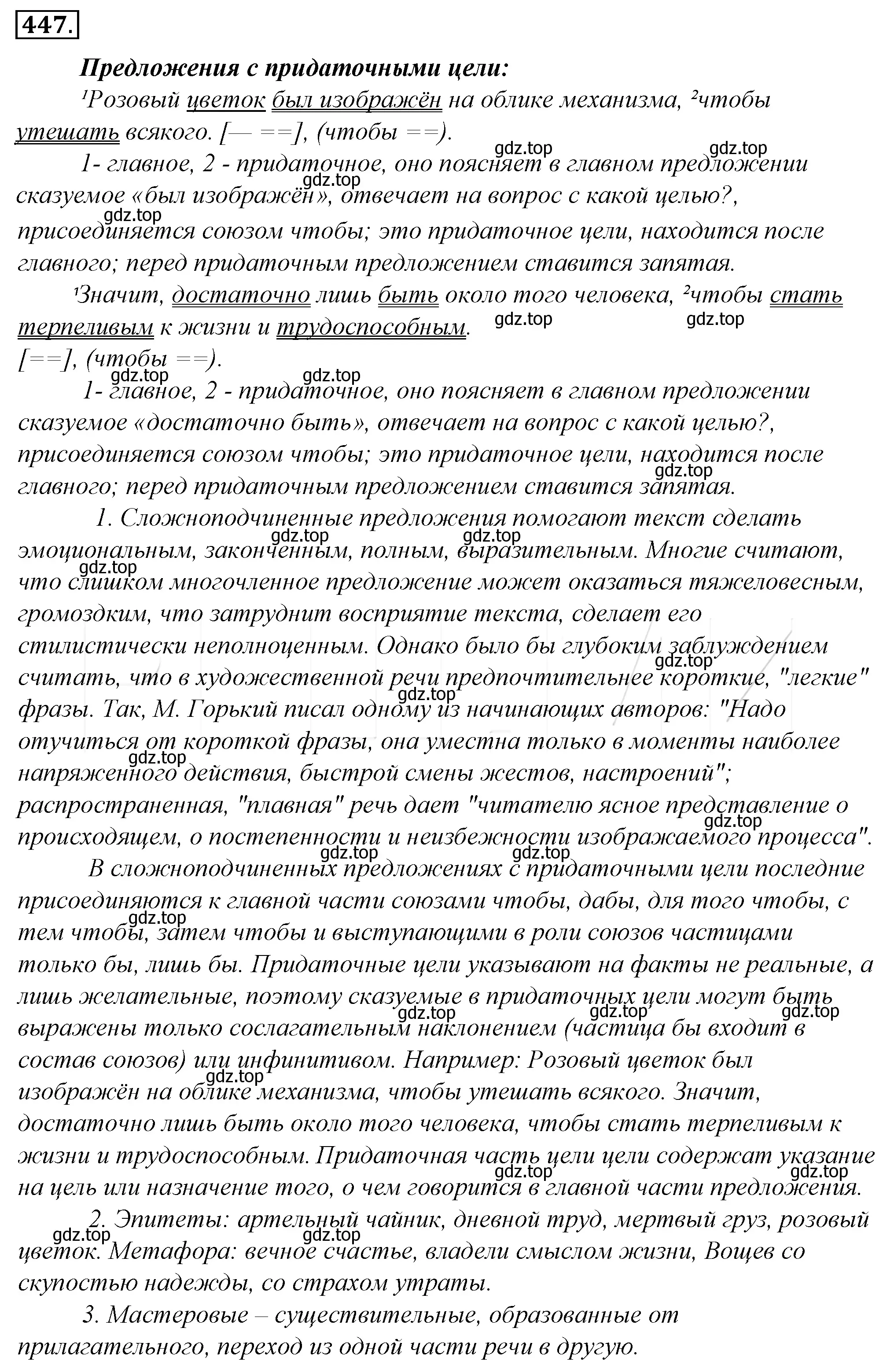 447.

Предложения с придаточными цели:

¹Розовый цветок был изображён на облике механизма, ²чтобы утешать всякого. [— ==], (чтобы ==).

gdz.top gdz.top

1- главное, 2 - придаточное, оно поясняет в главном предложении сказуемое «был изображён», отвечает на вопрос с какой целью?, присоединяется союзом чтобы; это придаточное цели, находится после главного; перед придаточным предложением ставится запятая.

gdz.top gdz.top

¹Значит, достаточно лишь быть около того человека, ²чтобы стать терпеливым к жизни и трудоспособным.

gdz.top gdz.top

[==], (чтобы ==).

gdz.top gdz.top

1- главное, 2 - придаточное, оно поясняет в главном предложении сказуемое «достаточно быть», отвечает на вопрос с какой целью?, присоединяется союзом чтобы; это придаточное цели, находится после главного; перед придаточным предложением ставится запятая.

gdz.top

1. Сложноподчиненные предложения помогают текст сделать эмоциональным, законченным, полным, выразительным. Многие считают, что слишком многочленное предложение может оказаться тяжеловесным, громоздким, что затруднит восприятие текста, сделает его стилистически неполноценным. Однако было бы глубоким заблуждением считать, что в художественной речи предпочтительнее короткие, "легкие" фразы. Так, М. Горький писал одному из начинающих авторов: "Надо отучиться от короткой фразы, она уместна только в моменты наиболее напряженного действия, быстрой смены жестов, настроений"; распространенная, "плавная" речь дает "читателю ясное представление о происходящем, о постепенности и неизбежности изображаемого процесса".

gdz.top gdz.top gdz.top gdz.top gdz.top gdz.top gdz.top

В сложноподчиненных предложениях с придаточными цели последние присоединяются к главной части союзами чтобы, дабы, для того чтобы, с тем чтобы, затем чтобы и выступающими в роли союзов частицами только бы, лишь бы. Придаточные цели указывают на факты не реальные, а лишь желательные, поэтому сказуемые в придаточных цели могут быть выражены только сослагательным наклонением (частица бы входит в состав союзов) или инфинитивом. Например: Розовый цветок был изображён на облике механизма, чтобы утешать всякого. Значит, достаточно лишь быть около того человека, чтобы стать терпеливым к жизни и трудоспособным. Придаточная часть цели цели содержат указание на цель или назначение того, о чем говорится в главной части предложения.

gdz.top gdz.top gdz.top gdz.top gdz.top gdz.top gdz.top gdz.top gdz.top

2. Эпитеты: артельный чайник, дневной труд, мертвый груз, розовый цветок. Метафора: вечное счастье, владели смыслом жизни, Вощев со скупостью надежды, со страхом утраты.

gdz.top gdz.top

3. Мастеровые – существительные, образованные от прилагательного, переход из одной части речи в другую.